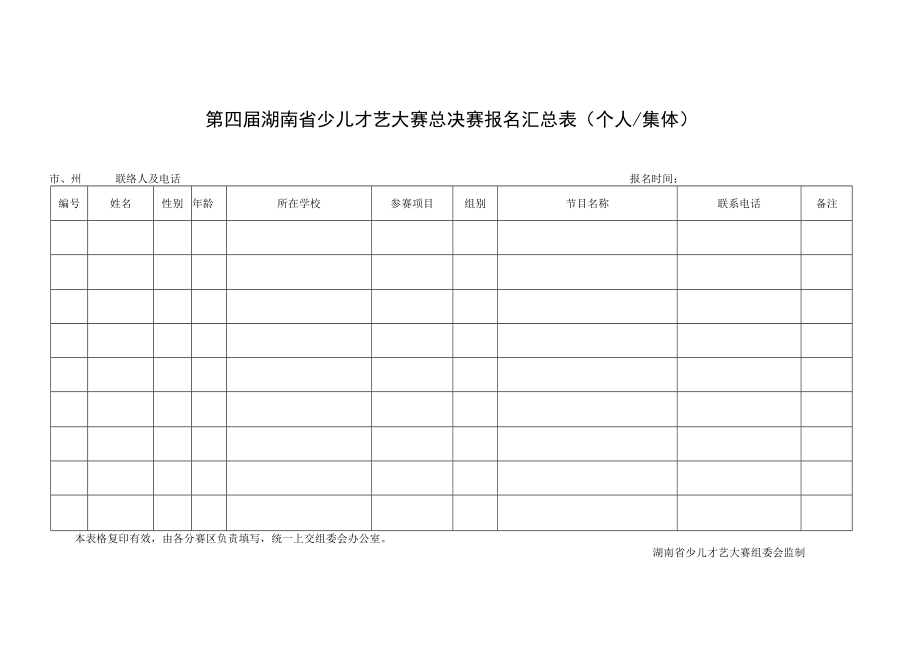 第四届湖南省少儿才艺大赛总决赛报名汇总表（个人/集体）

市、州　　联络人及电话　　　　　　　　　　　　　　报名时间：

| 编号 | 姓名 | 性别 | 年龄 | 所在学校 | 参赛项目 | 组别 | 节目名称 | 联系电话 | 备注 |
|---|---|---|---|---|---|---|---|---|---|
| | | | | | | | | | |
| | | | | | | | | | |
| | | | | | | | | | |
| | | | | | | | | | |
| | | | | | | | | | |
| | | | | | | | | | |
| | | | | | | | | | |
| | | | | | | | | | |
| | | | | | | | | | |

本表格复印有效，由各分赛区负责填写，统一上交组委会办公室。

湖南省少儿才艺大赛组委会监制